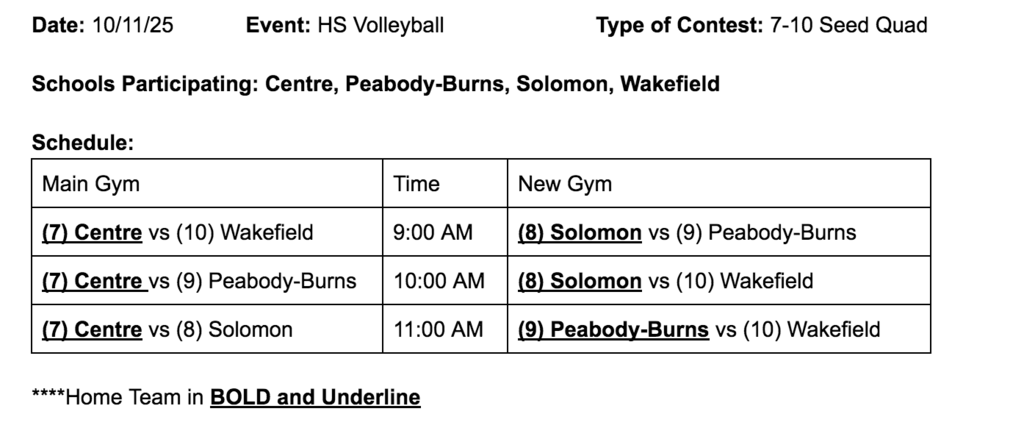 Date: 10/11/25 Event: HS Volleyball Type of Contest: 7-10 Seed Quad

Schools Participating: Centre, Peabody-Burns, Solomon, Wakefield

Schedule:

| Main Gym | Time | New Gym |
|---|---|---|
| (7) Centre vs (10) Wakefield | 9:00 AM | (8) Solomon vs (9) Peabody-Burns |
| (7) Centre vs (9) Peabody-Burns | 10:00 AM | (8) Solomon vs (10) Wakefield |
| (7) Centre vs (8) Solomon | 11:00 AM | (9) Peabody-Burns vs (10) Wakefield |

****Home Team in BOLD and Underline